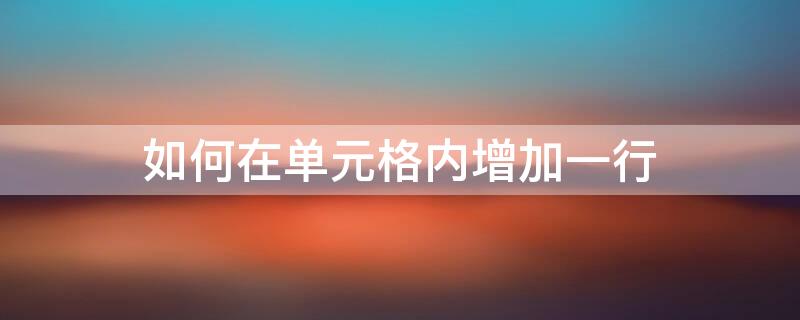 如何在单元格内增加一行